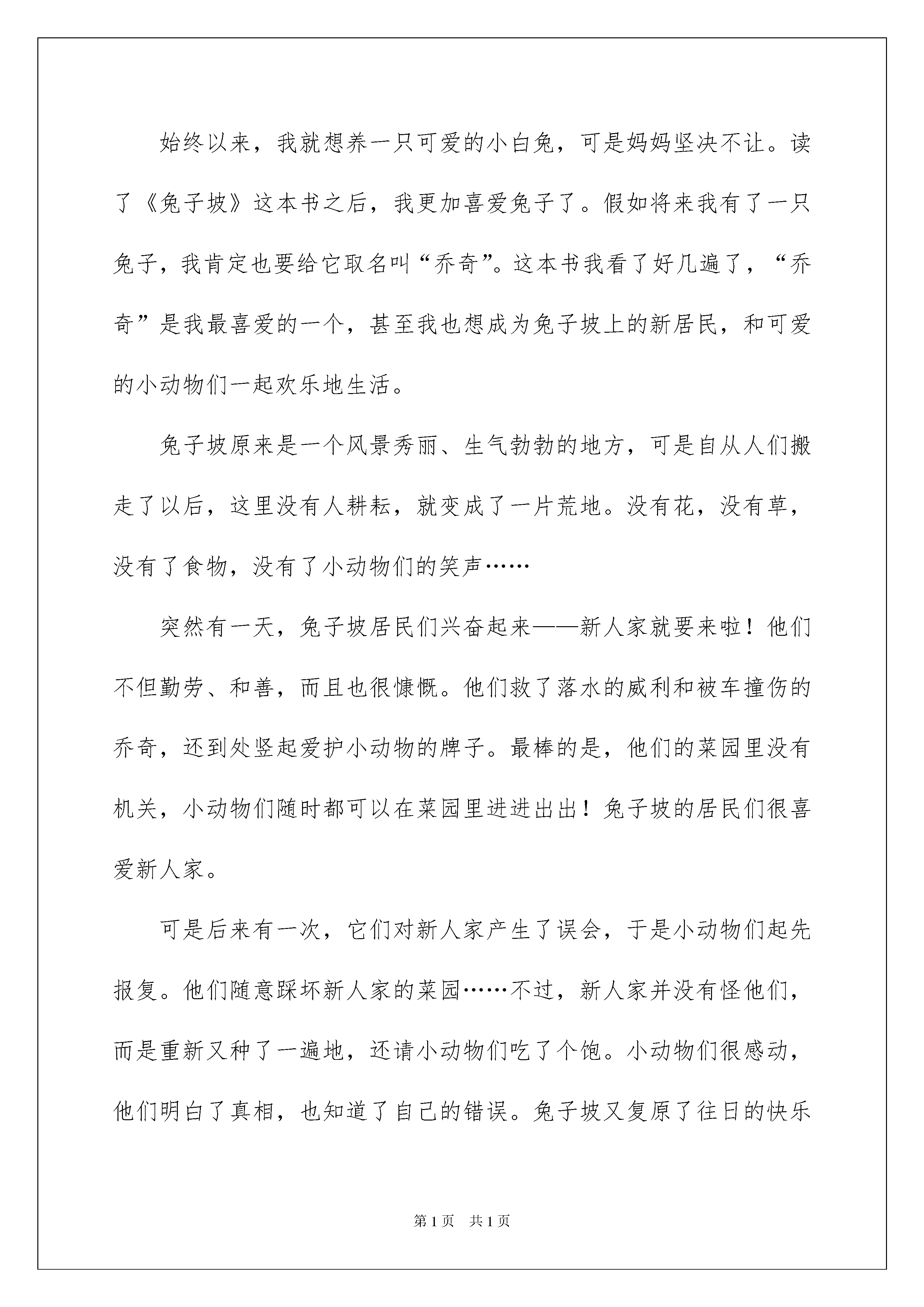 始终以来，我就想养一只可爱的小白兔，可是妈妈坚决不让。读了《兔子坡》这本书之后，我更加喜爱兔子了。假如将来我有了一只兔子，我肯定也要给它取名叫“乔奇”。这本书我看了好几遍了，“乔奇”是我最喜爱的一个，甚至我也想成为兔子坡上的新居民，和可爱的小动物们一起欢乐地生活。

兔子坡原来是一个风景秀丽、生气勃勃的地方，可是自从人们搬走了以后，这里没有人耕耘，就变成了一片荒地。没有花，没有草，没有了食物，没有了小动物们的笑声……

突然有一天，兔子坡居民们兴奋起来——新人家就要来啦！他们不但勤劳、和善，而且也很慷慨。他们救了落水的威利和被车撞伤的乔奇，还到处竖起爱护小动物的牌子。最棒的是，他们的菜园里没有机关，小动物们随时都可以在菜园里进进出出！兔子坡的居民们很喜爱新人家。

可是后来有一次，它们对新人家产生了误会，于是小动物们起先报复。他们随意踩坏新人家的菜园……不过，新人家并没有怪他们，而是重新又种了一遍地，还请小动物们吃了个饱。小动物们很感动，他们明白了真相，也知道了自己的错误。兔子坡又复原了往日的快乐

第1页 共1页